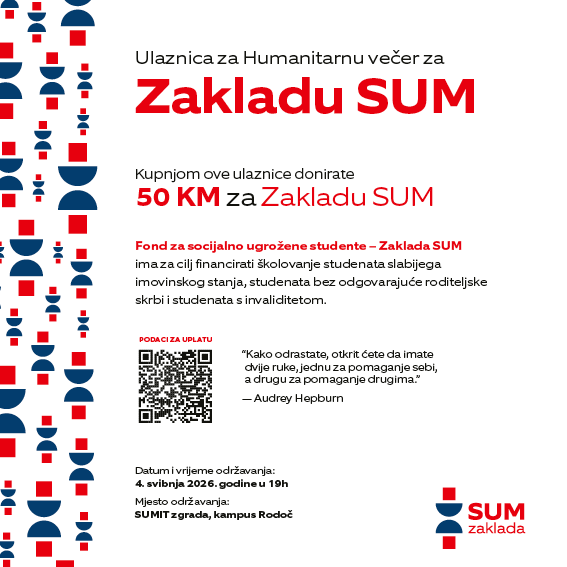 Ulaznica za Humanitarnu večer za

Zakladu SUM

Kupnjom ove ulaznice donirate

50 KM za Zakladu SUM

Fond za socijalno ugrožene studente – Zaklada SUM ima za cilj financirati školovanje studenata slabijega imovinskog stanja, studenata bez odgovarajuće roditeljske skrbi i studenata s invaliditetom.

PODACI ZA UPLATU

"Kako odrastate, otkrit ćete da imate dvije ruke, jednu za pomaganje sebi, a drugu za pomaganje drugima."

— Audrey Hepburn

Datum i vrijeme održavanja:
4. svibnja 2026. godine u 19h

Mjesto održavanja:
SUMIT zgrada, kampus Rodoč

SUM
zaklada